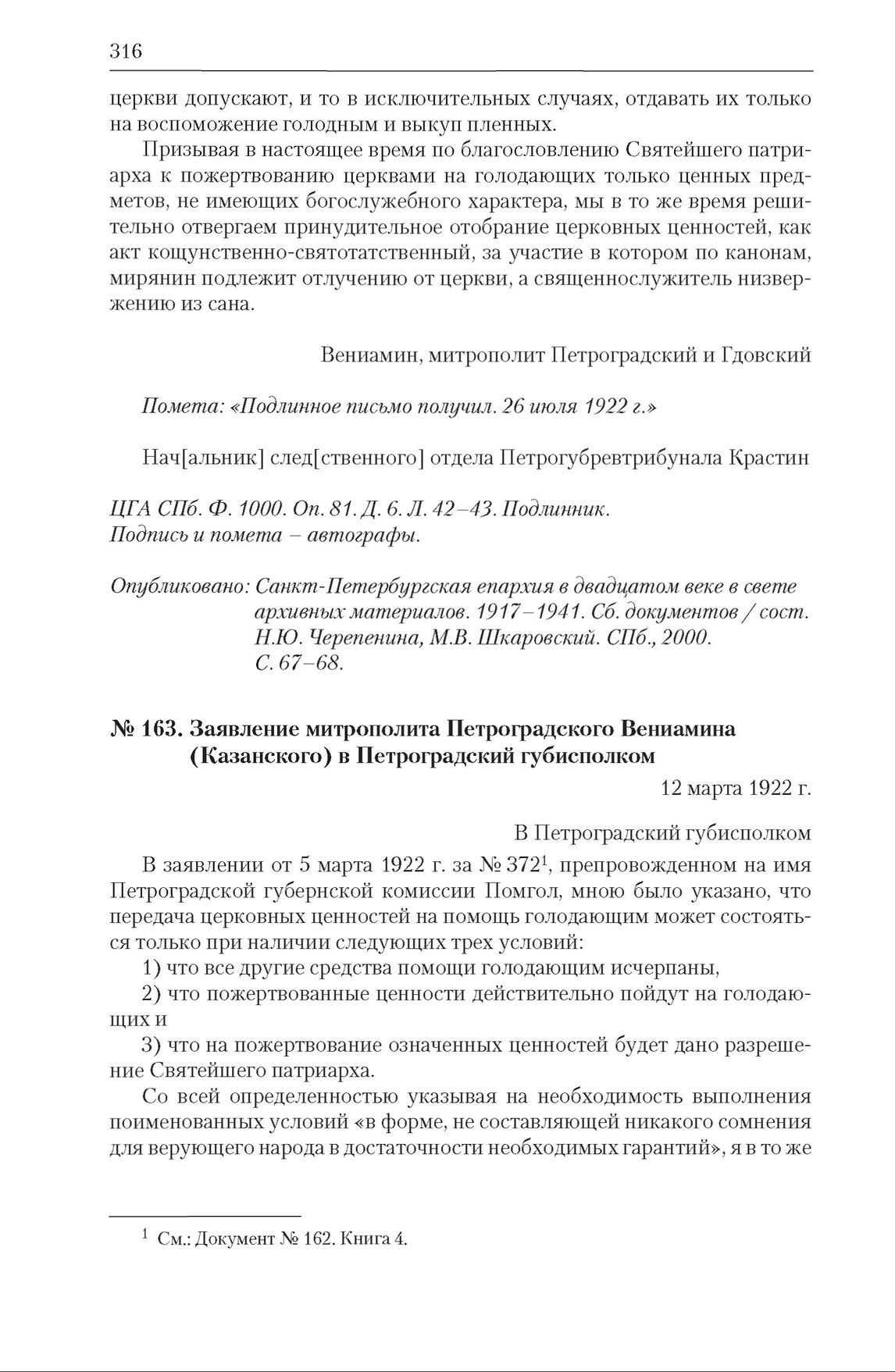 316

церкви допускают, и то в исключительных случаях, отдавать их только на воспоможение голодным и выкуп пленных.

Призывая в настоящее время по благословлению Святейшего патриарха к пожертвованию церквами на голодающих только ценных предметов, не имеющих богослужебного характера, мы в то же время решительно отвергаем принудительное отобрание церковных ценностей, как акт кощунственно-святотатственный, за участие в котором по канонам, мирянин подлежит отлучению от церкви, а священнослужитель низвержению из сана.

Вениамин, митрополит Петроградский и Гдовский

Помета: «Подлинное письмо получил. 26 июля 1922 г.»

Нач[альник] след[ственного] отдела Петрогубревтрибунала Крастин

ЦГА СПб. Ф. 1000. Оп. 81. Д. 6. Л. 42–43. Подлинник.
Подпись и помета – автографы.

Опубликовано: Санкт-Петербургская епархия в двадцатом веке в свете архивных материалов. 1917–1941. Сб. документов / сост. Н.Ю. Черепенина, М.В. Шкаровский. СПб., 2000. С. 67–68.

№ 163. Заявление митрополита Петроградского Вениамина (Казанского) в Петроградский губисполком

12 марта 1922 г.

В Петроградский губисполком

В заявлении от 5 марта 1922 г. за № 372$^1$, препровожденном на имя Петроградской губернской комиссии Помгол, мною было указано, что передача церковных ценностей на помощь голодающим может состояться только при наличии следующих трех условий:

1) что все другие средства помощи голодающим исчерпаны,

2) что пожертвованные ценности действительно пойдут на голодающих и

3) что на пожертвование означенных ценностей будет дано разрешение Святейшего патриарха.

Со всей определенностью указывая на необходимость выполнения поименованных условий «в форме, не составляющей никакого сомнения для верующего народа в достаточности необходимых гарантий», я в то же

$^1$ См.: Документ № 162. Книга 4.